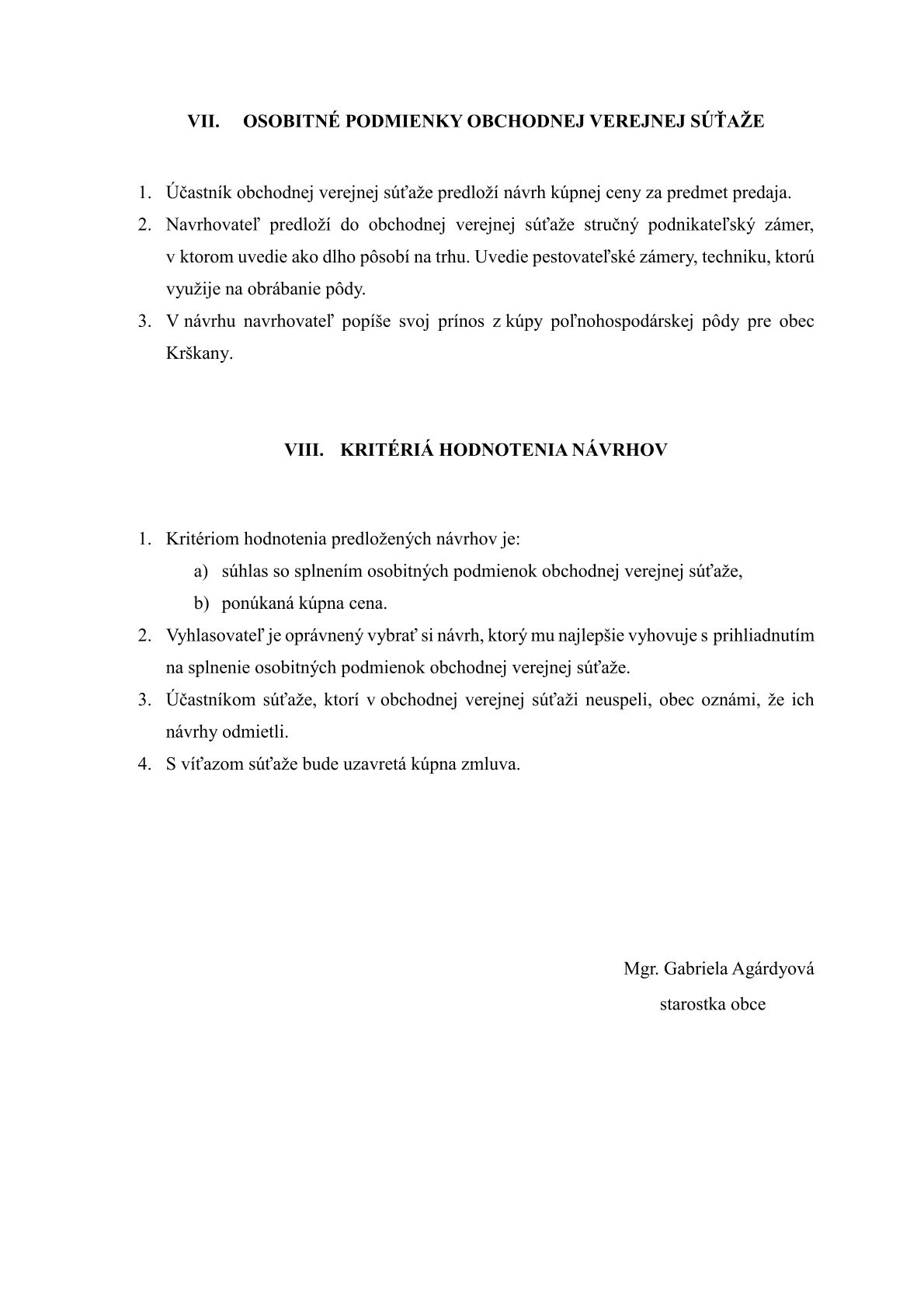 VII. OSOBITNÉ PODMIENKY OBCHODNEJ VEREJNEJ SÚŤAŽE

1. Účastník obchodnej verejnej súťaže predloží návrh kúpnej ceny za predmet predaja.
2. Navrhovateľ predloží do obchodnej verejnej súťaže stručný podnikateľský zámer, v ktorom uvedie ako dlho pôsobí na trhu. Uvedie pestovateľské zámery, techniku, ktorú využije na obrábanie pôdy.
3. V návrhu navrhovateľ popíše svoj prínos z kúpy poľnohospodárskej pôdy pre obec Krškany.

VIII. KRITÉRIÁ HODNOTENIA NÁVRHOV

1. Kritériom hodnotenia predložených návrhov je:
a) súhlas so splnením osobitných podmienok obchodnej verejnej súťaže,
b) ponúkaná kúpna cena.
2. Vyhlasovateľ je oprávnený vybrať si návrh, ktorý mu najlepšie vyhovuje s prihliadnutím na splnenie osobitných podmienok obchodnej verejnej súťaže.
3. Účastníkom súťaže, ktorí v obchodnej verejnej súťaži neuspeli, obec oznámi, že ich návrhy odmietli.
4. S víťazom súťaže bude uzavretá kúpna zmluva.

Mgr. Gabriela Agárdyová
starostka obce